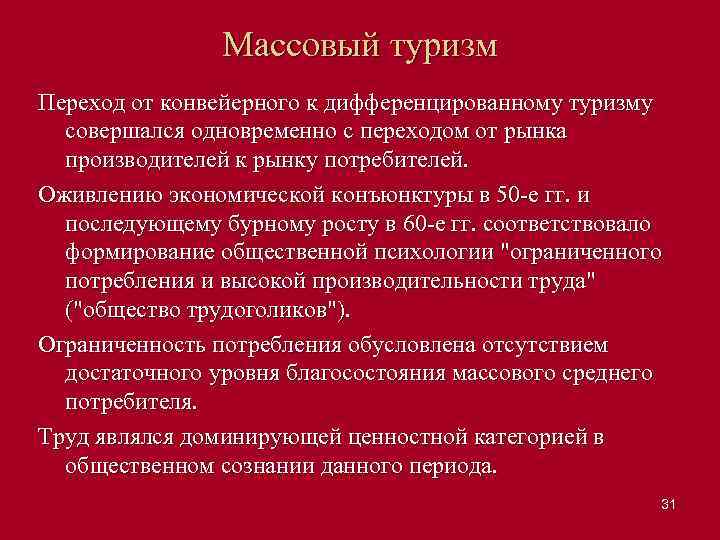 Массовый туризм

Переход от конвейерного к дифференцированному туризму совершался одновременно с переходом от рынка производителей к рынку потребителей.

Оживлению экономической конъюнктуры в 50-е гг. и последующему бурному росту в 60-е гг. соответствовало формирование общественной психологии "ограниченного потребления и высокой производительности труда" ("общество трудоголиков").

Ограниченность потребления обусловлена отсутствием достаточного уровня благосостояния массового среднего потребителя.

Труд являлся доминирующей ценностной категорией в общественном сознании данного периода.

31